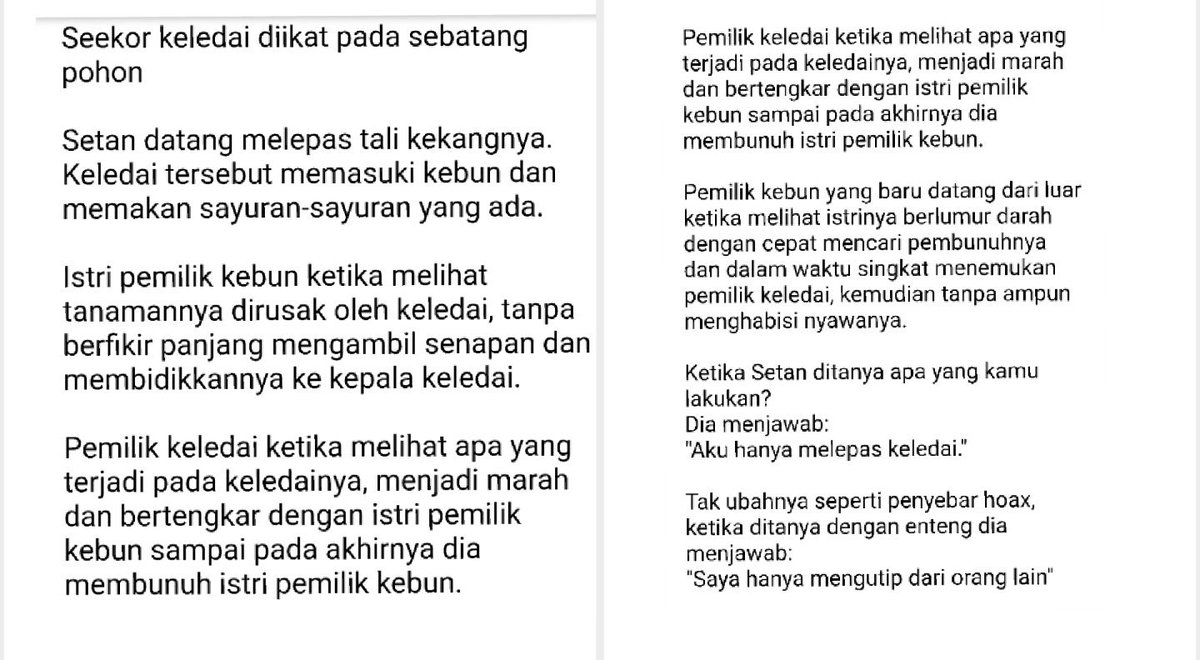 Seekor keledai diikat pada sebatang pohon

Setan datang melepas tali kekangnya. Keledai tersebut memasuki kebun dan memakan sayuran-sayuran yang ada.

Istri pemilik kebun ketika melihat tanamannya dirusak oleh keledai, tanpa berfikir panjang mengambil senapan dan membidikkannya ke kepala keledai.

Pemilik keledai ketika melihat apa yang terjadi pada keledainya, menjadi marah dan bertengkar dengan istri pemilik kebun sampai pada akhirnya dia membunuh istri pemilik kebun.

Pemilik keledai ketika melihat apa yang terjadi pada keledainya, menjadi marah dan bertengkar dengan istri pemilik kebun sampai pada akhirnya dia membunuh istri pemilik kebun.

Pemilik kebun yang baru datang dari luar ketika melihat istrinya berlumur darah dengan cepat mencari pembunuhnya dan dalam waktu singkat menemukan pemilik keledai, kemudian tanpa ampun menghabisi nyawanya.

Ketika Setan ditanya apa yang kamu lakukan?
Dia menjawab:
"Aku hanya melepas keledai."

Tak ubahnya seperti penyebar hoax, ketika ditanya dengan enteng dia menjawab:
"Saya hanya mengutip dari orang lain"